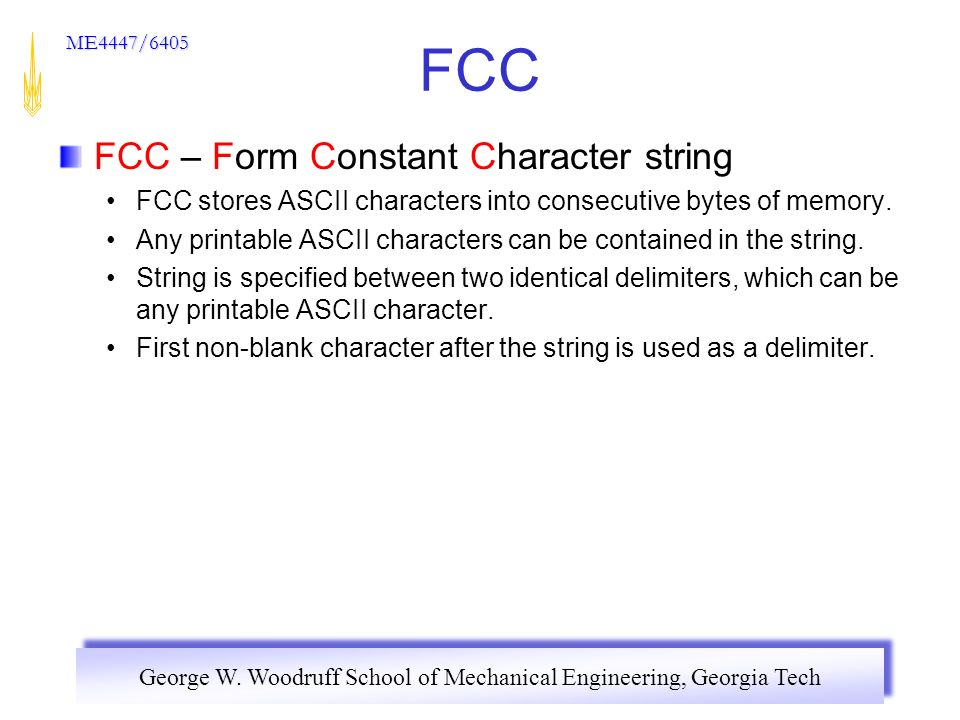 ME4447/6405

FCC

FCC – Form Constant Character string

• FCC stores ASCII characters into consecutive bytes of memory.
• Any printable ASCII characters can be contained in the string.
• String is specified between two identical delimiters, which can be any printable ASCII character.
• First non-blank character after the string is used as a delimiter.

George W. Woodruff School of Mechanical Engineering, Georgia Tech